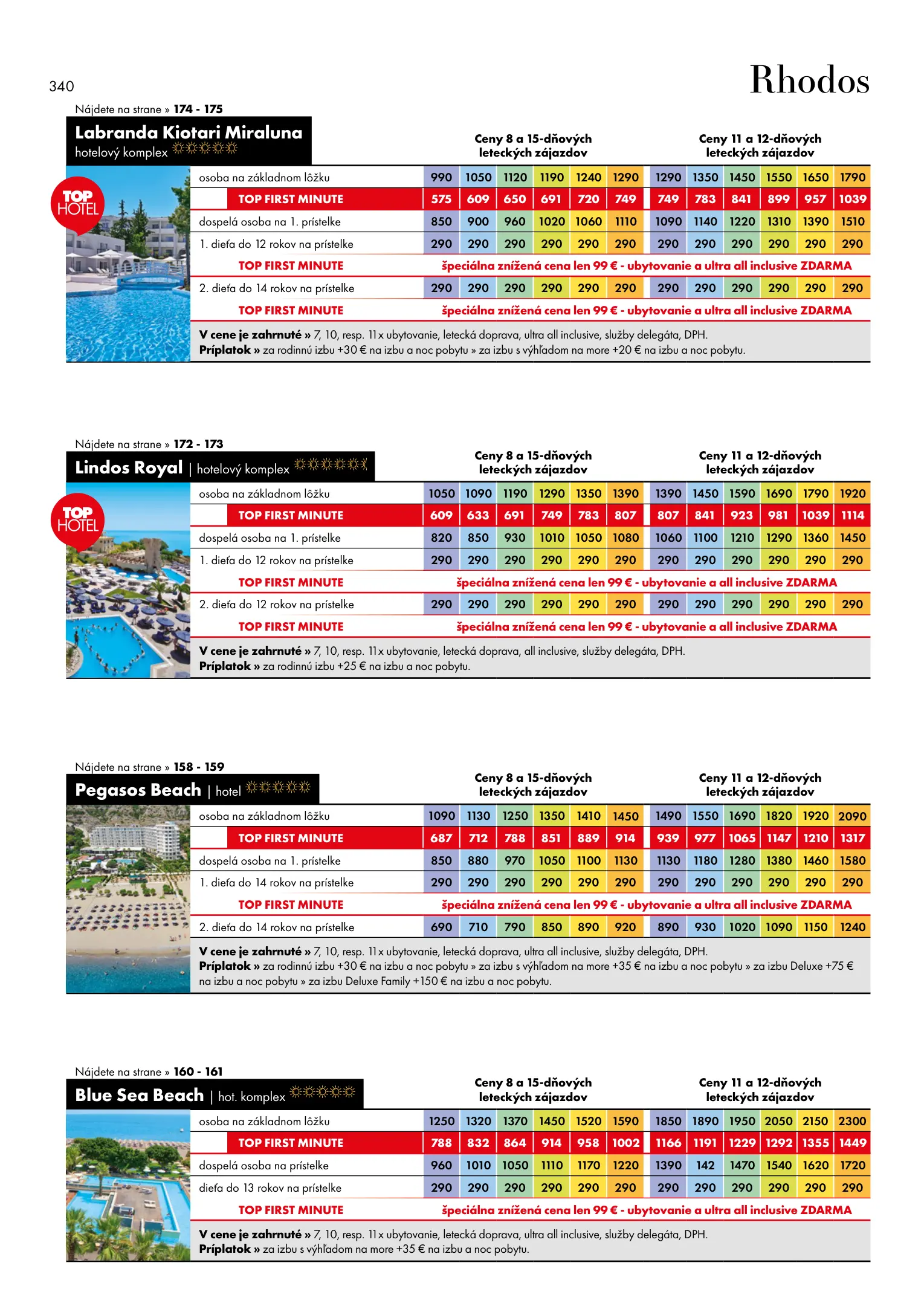 340

Rhodos

Nájdete na strane » 174 - 175

Labranda Kiotari Miraluna
hotelový komplex

TOP HOTEL

| | Ceny 8 a 15-dňových leteckých zájazdov | | | | | | Ceny 11 a 12-dňových leteckých zájazdov | | | | | |
|---|---|---|---|---|---|---|---|---|---|---|---|---|
| osoba na základnom lôžku | 990 | 1050 | 1120 | 1190 | 1240 | 1290 | 1290 | 1350 | 1450 | 1550 | 1650 | 1790 |
| TOP FIRST MINUTE | 575 | 609 | 650 | 691 | 720 | 749 | 749 | 783 | 841 | 899 | 957 | 1039 |
| dospelá osoba na 1. prístelke | 850 | 900 | 960 | 1020 | 1060 | 1110 | 1090 | 1140 | 1220 | 1310 | 1390 | 1510 |
| 1. dieťa do 12 rokov na prístelke | 290 | 290 | 290 | 290 | 290 | 290 | 290 | 290 | 290 | 290 | 290 | 290 |
| TOP FIRST MINUTE | špeciálna znížená cena len 99 € - ubytovanie a ultra all inclusive ZDARMA | | | | | | | | | | | |
| 2. dieťa do 14 rokov na prístelke | 290 | 290 | 290 | 290 | 290 | 290 | 290 | 290 | 290 | 290 | 290 | 290 |
| TOP FIRST MINUTE | špeciálna znížená cena len 99 € - ubytovanie a ultra all inclusive ZDARMA | | | | | | | | | | | |

V cene je zahrnuté » 7, 10, resp. 11x ubytovanie, letecká doprava, ultra all inclusive, služby delegáta, DPH.
Príplatok » za rodinnú izbu +30 € na izbu a noc pobytu » za izbu s výhľadom na more +20 € na izbu a noc pobytu.

Nájdete na strane » 172 - 173

Lindos Royal | hotelový komplex

TOP HOTEL

| | Ceny 8 a 15-dňových leteckých zájazdov | | | | | | Ceny 11 a 12-dňových leteckých zájazdov | | | | | |
|---|---|---|---|---|---|---|---|---|---|---|---|---|
| osoba na základnom lôžku | 1050 | 1090 | 1190 | 1290 | 1350 | 1390 | 1390 | 1450 | 1590 | 1690 | 1790 | 1920 |
| TOP FIRST MINUTE | 609 | 633 | 691 | 749 | 783 | 807 | 807 | 841 | 923 | 981 | 1039 | 1114 |
| dospelá osoba na 1. prístelke | 820 | 850 | 930 | 1010 | 1050 | 1080 | 1060 | 1100 | 1210 | 1290 | 1360 | 1450 |
| 1. dieťa do 12 rokov na prístelke | 290 | 290 | 290 | 290 | 290 | 290 | 290 | 290 | 290 | 290 | 290 | 290 |
| TOP FIRST MINUTE | špeciálna znížená cena len 99 € - ubytovanie a all inclusive ZDARMA | | | | | | | | | | | |
| 2. dieťa do 12 rokov na prístelke | 290 | 290 | 290 | 290 | 290 | 290 | 290 | 290 | 290 | 290 | 290 | 290 |
| TOP FIRST MINUTE | špeciálna znížená cena len 99 € - ubytovanie a all inclusive ZDARMA | | | | | | | | | | | |

V cene je zahrnuté » 7, 10, resp. 11x ubytovanie, letecká doprava, all inclusive, služby delegáta, DPH.
Príplatok » za rodinnú izbu +25 € na izbu a noc pobytu.

Nájdete na strane » 158 - 159

Pegasos Beach | hotel

| | Ceny 8 a 15-dňových leteckých zájazdov | | | | | | Ceny 11 a 12-dňových leteckých zájazdov | | | | | |
|---|---|---|---|---|---|---|---|---|---|---|---|---|
| osoba na základnom lôžku | 1090 | 1130 | 1250 | 1350 | 1410 | 1450 | 1490 | 1550 | 1690 | 1820 | 1920 | 2090 |
| TOP FIRST MINUTE | 687 | 712 | 788 | 851 | 889 | 914 | 939 | 977 | 1065 | 1147 | 1210 | 1317 |
| dospelá osoba na 1. prístelke | 850 | 880 | 970 | 1050 | 1100 | 1130 | 1130 | 1180 | 1280 | 1380 | 1460 | 1580 |
| 1. dieťa do 14 rokov na prístelke | 290 | 290 | 290 | 290 | 290 | 290 | 290 | 290 | 290 | 290 | 290 | 290 |
| TOP FIRST MINUTE | špeciálna znížená cena len 99 € - ubytovanie a ultra all inclusive ZDARMA | | | | | | | | | | | |
| 2. dieťa do 14 rokov na prístelke | 690 | 710 | 790 | 850 | 890 | 920 | 890 | 930 | 1020 | 1090 | 1150 | 1240 |

V cene je zahrnuté » 7, 10, resp. 11x ubytovanie, letecká doprava, ultra all inclusive, služby delegáta, DPH.
Príplatok » za rodinnú izbu +30 € na izbu a noc pobytu » za izbu s výhľadom na more +35 € na izbu a noc pobytu » za izbu Deluxe +75 € na izbu a noc pobytu » za izbu Deluxe Family +150 € na izbu a noc pobytu.

Nájdete na strane » 160 - 161

Blue Sea Beach | hot. komplex

| | Ceny 8 a 15-dňových leteckých zájazdov | | | | | | Ceny 11 a 12-dňových leteckých zájazdov | | | | | |
|---|---|---|---|---|---|---|---|---|---|---|---|---|
| osoba na základnom lôžku | 1250 | 1320 | 1370 | 1450 | 1520 | 1590 | 1850 | 1890 | 1950 | 2050 | 2150 | 2300 |
| TOP FIRST MINUTE | 788 | 832 | 864 | 914 | 958 | 1002 | 1166 | 1191 | 1229 | 1292 | 1355 | 1449 |
| dospelá osoba na prístelke | 960 | 1010 | 1050 | 1110 | 1170 | 1220 | 1390 | 142 | 1470 | 1540 | 1620 | 1720 |
| dieťa do 13 rokov na prístelke | 290 | 290 | 290 | 290 | 290 | 290 | 290 | 290 | 290 | 290 | 290 | 290 |
| TOP FIRST MINUTE | špeciálna znížená cena len 99 € - ubytovanie a ultra all inclusive ZDARMA | | | | | | | | | | | |

V cene je zahrnuté » 7, 10, resp. 11x ubytovanie, letecká doprava, ultra all inclusive, služby delegáta, DPH.
Príplatok » za izbu s výhľadom na more +35 € na izbu a noc pobytu.